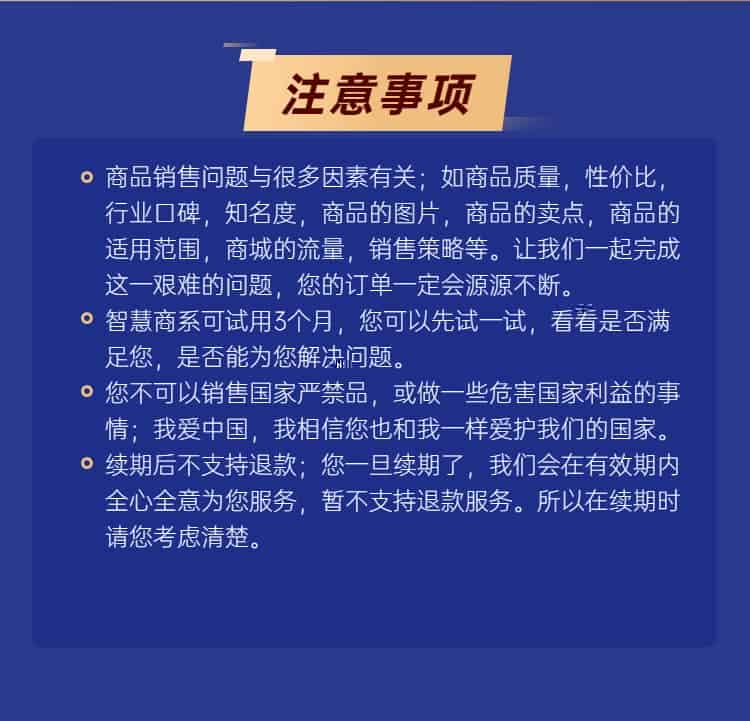 注意事项

商品销售问题与很多因素有关；如商品质量，性价比，行业口碑，知名度，商品的图片，商品的卖点，商品的适用范围，商城的流量，销售策略等。让我们一起完成这一艰难的问题，您的订单一定会源源不断。

智慧商系可试用3个月，您可以先试一试，看看是否满足您，是否能为您解决问题。

您不可以销售国家严禁品，或做一些危害国家利益的事情；我爱中国，我相信您也和我一样爱护我们的国家。

续期后不支持退款；您一旦续期了，我们会在有效期内全心全意为您服务，暂不支持退款服务。所以在续期时请您考虑清楚。